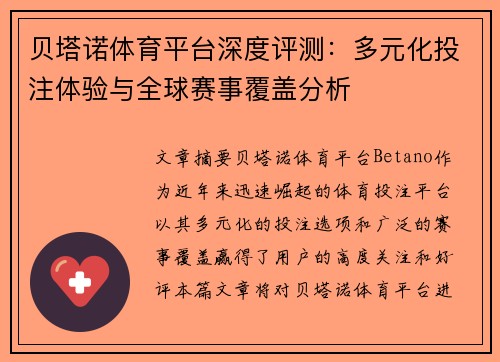 贝塔诺体育平台深度评测：多元化投注体验与全球赛事覆盖分析

文章摘要贝塔诺体育平台Betano作为近年来迅速崛起的体育投注平台以其多元化的投注选项和广泛的赛事覆盖赢得了用户的高度关注和好评本篇文章将对贝塔诺体育平台进